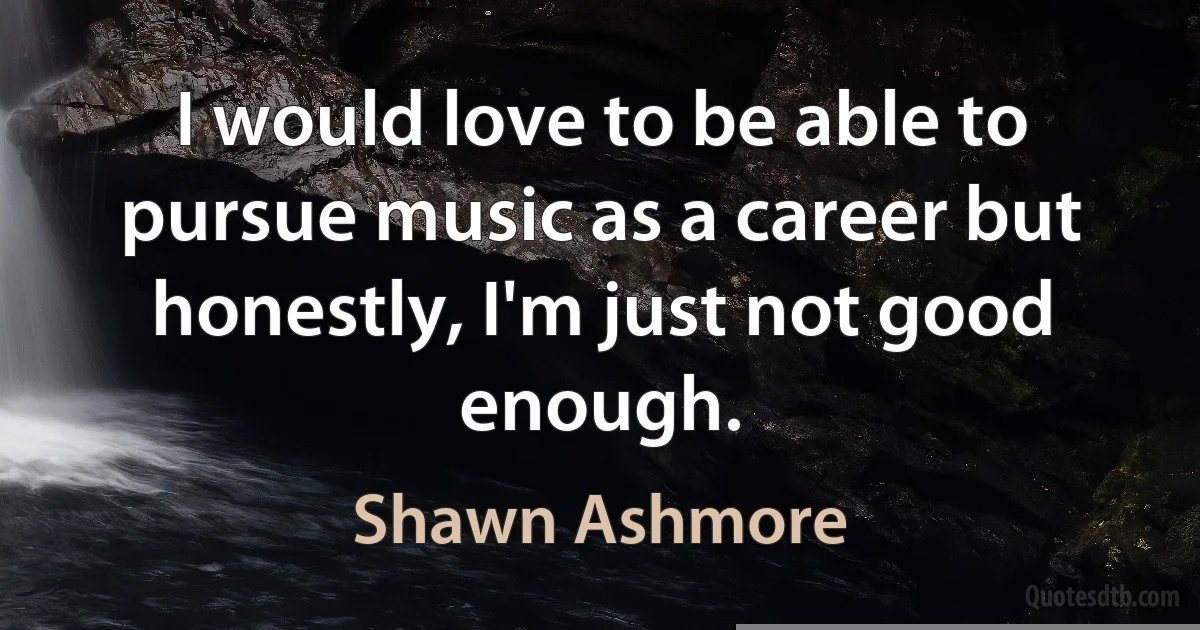 I would love to be able to pursue music as a career but honestly, I'm just not good enough.

Shawn Ashmore

Quotesdtb.com